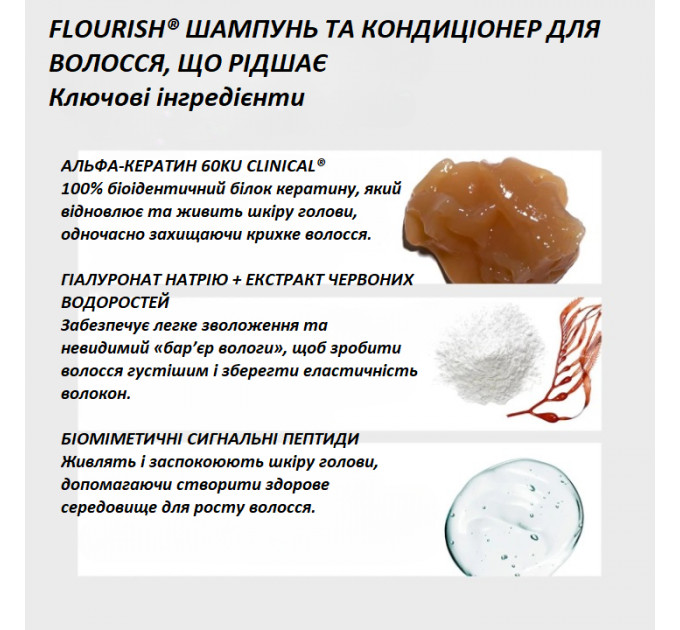 FLOURISH® ШАМПУНЬ ТА КОНДИЦІОНЕР ДЛЯ ВОЛОССЯ, ЩО РІДШАЄ
Ключові інгредієнти

АЛЬФА-КЕРАТИН 60KU CLINICAL®
100% біоідентичний білок кератину, який відновлює та живить шкіру голови, одночасно захищаючи крихке волосся.

ГІАЛУРОНАТ НАТРІЮ + ЕКСТРАКТ ЧЕРВОНИХ ВОДОРОСТЕЙ
Забезпечує легке зволоження та невидимий «бар'єр вологи», щоб зробити волосся густішим і зберегти еластичність волокон.

БІОМІМЕТИЧНІ СИГНАЛЬНІ ПЕПТИДИ
Живлять і заспокоюють шкіру голови, допомагаючи створити здорове середовище для росту волосся.